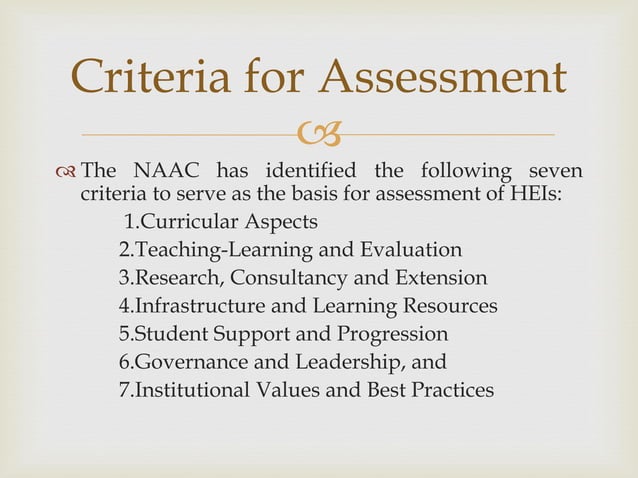 Criteria for Assessment

The NAAC has identified the following seven criteria to serve as the basis for assessment of HEIs:

1.Curricular Aspects
2.Teaching-Learning and Evaluation
3.Research, Consultancy and Extension
4.Infrastructure and Learning Resources
5.Student Support and Progression
6.Governance and Leadership, and
7.Institutional Values and Best Practices